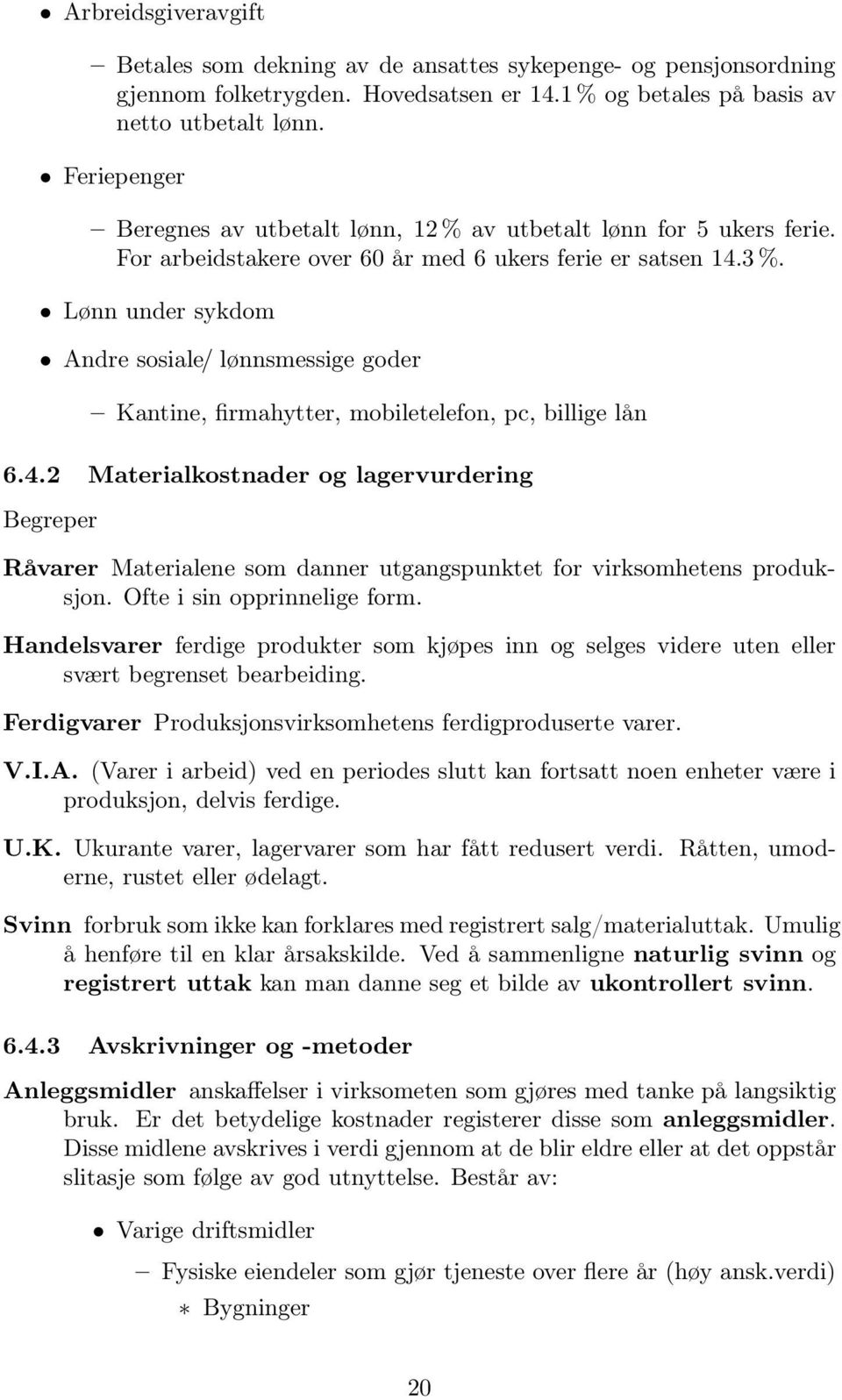 • Arbreidsgiveravgift

– Betales som dekning av de ansattes sykepenge- og pensjonsordning gjennom folketrygden. Hovedsatsen er 14.1 % og betales på basis av netto utbetalt lønn.

• Feriepenger

– Beregnes av utbetalt lønn, 12 % av utbetalt lønn for 5 ukers ferie. For arbeidstakere over 60 år med 6 ukers ferie er satsen 14.3 %.

• Lønn under sykdom

• Andre sosiale/ lønnsmessige goder

– Kantine, firmahytter, mobiletelefon, pc, billige lån

6.4.2 Materialkostnader og lagervurdering

Begreper

Råvarer Materialene som danner utgangspunktet for virksomhetens produksjon. Ofte i sin opprinnelige form.

Handelsvarer ferdige produkter som kjøpes inn og selges videre uten eller svært begrenset bearbeiding.

Ferdigvarer Produksjonsvirksomhetens ferdigproduserte varer.

V.I.A. (Varer i arbeid) ved en periodes slutt kan fortsatt noen enheter være i produksjon, delvis ferdige.

U.K. Ukurante varer, lagervarer som har fått redusert verdi. Råtten, umoderne, rustet eller ødelagt.

Svinn forbruk som ikke kan forklares med registrert salg/materialuttak. Umulig å henføre til en klar årsakskilde. Ved å sammenligne naturlig svinn og registrert uttak kan man danne seg et bilde av ukontrollert svinn.

6.4.3 Avskrivninger og -metoder

Anleggsmidler anskaffelser i virksometen som gjøres med tanke på langsiktig bruk. Er det betydelige kostnader registerer disse som anleggsmidler. Disse midlene avskrives i verdi gjennom at de blir eldre eller at det oppstår slitasje som følge av god utnyttelse. Består av:

• Varige driftsmidler

– Fysiske eiendeler som gjør tjeneste over flere år (høy ansk.verdi)

∗ Bygninger

20